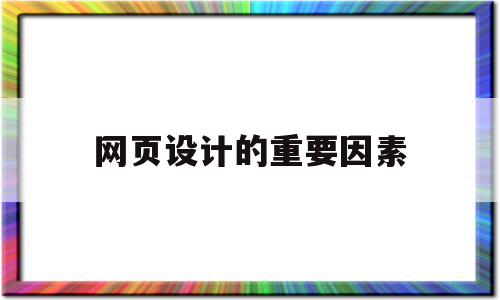 网页设计的重要因素